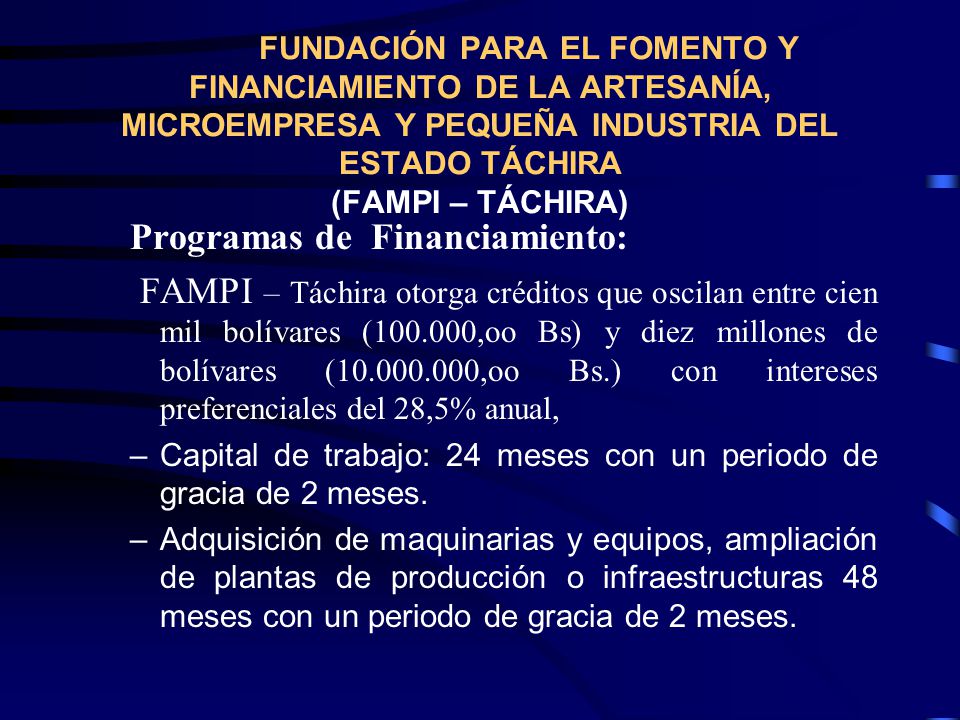 FUNDACIÓN PARA EL FOMENTO Y FINANCIAMIENTO DE LA ARTESANÍA, MICROEMPRESA Y PEQUEÑA INDUSTRIA DEL ESTADO TÁCHIRA
(FAMPI – TÁCHIRA)

Programas de Financiamiento:

FAMPI – Táchira otorga créditos que oscilan entre cien mil bolívares (100.000,oo Bs) y diez millones de bolívares (10.000.000,oo Bs.) con intereses preferenciales del 28,5% anual,

– Capital de trabajo: 24 meses con un periodo de gracia de 2 meses.

– Adquisición de maquinarias y equipos, ampliación de plantas de producción o infraestructuras 48 meses con un periodo de gracia de 2 meses.